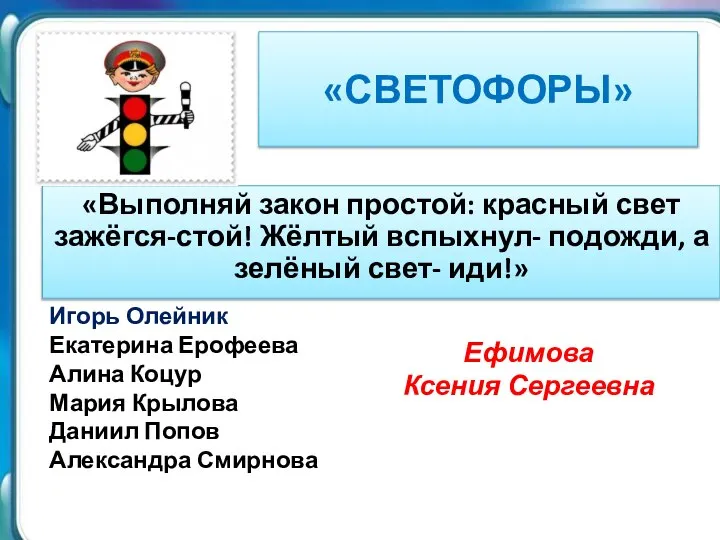 «СВЕТОФОРЫ»

«Выполняй закон простой: красный свет зажёгся-стой! Жёлтый вспыхнул- подожди, а зелёный свет- иди!»

Игорь Олейник
Екатерина Ерофеева
Алина Коцур
Мария Крылова
Даниил Попов
Александра Смирнова

Ефимова
Ксения Сергеевна